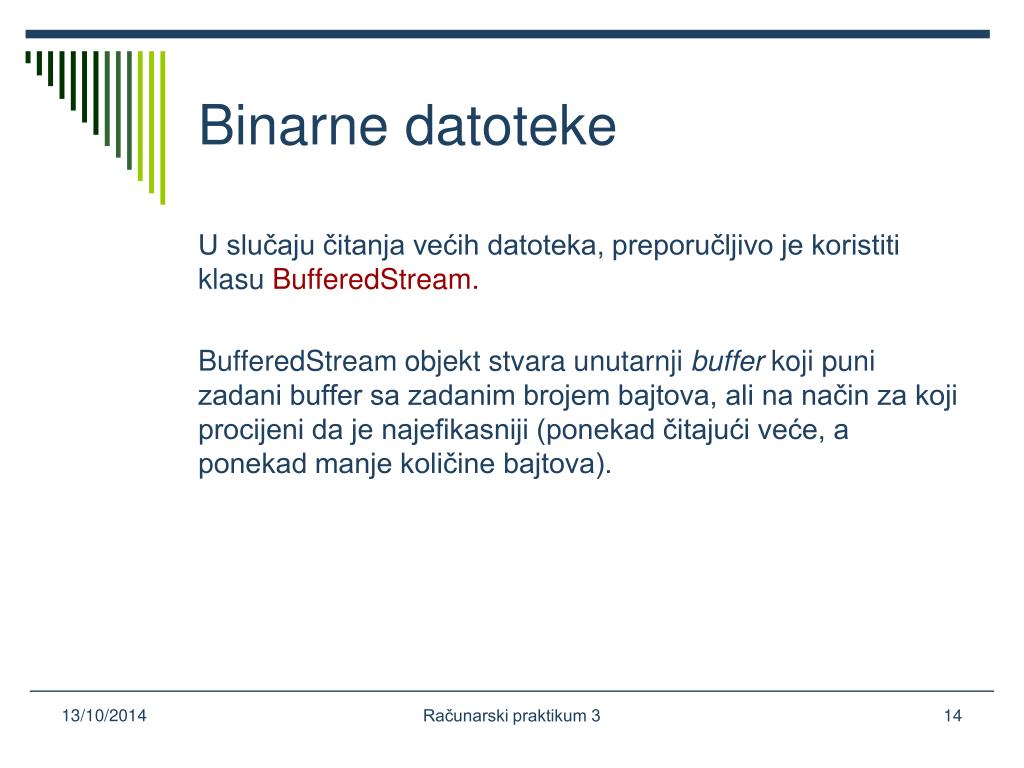 Binarne datoteke

U slučaju čitanja većih datoteka, preporučljivo je koristiti klasu BufferedStream.

BufferedStream objekt stvara unutarnji buffer koji puni zadani buffer sa zadanim brojem bajtova, ali na način za koji procijeni da je najefikasniji (ponekad čitajući veće, a ponekad manje količine bajtova).

13/10/2014

Računarski praktikum 3

14